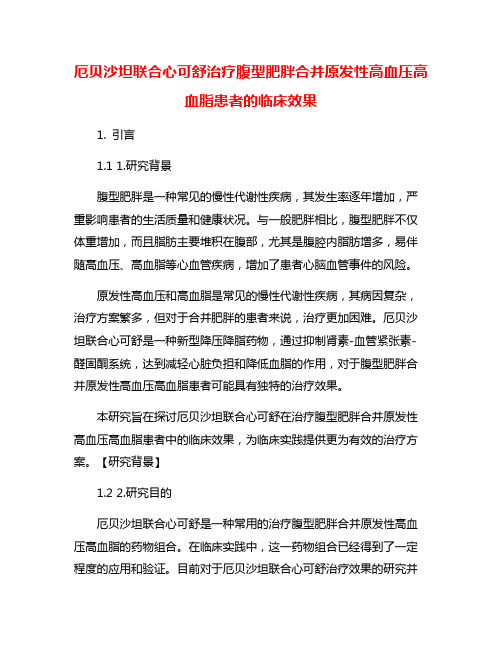 厄贝沙坦联合心可舒治疗腹型肥胖合并原发性高血压高血脂患者的临床效果

1. 引言

1.1 1.研究背景

腹型肥胖是一种常见的慢性代谢性疾病，其发生率逐年增加，严重影响患者的生活质量和健康状况。与一般肥胖相比，腹型肥胖不仅体重增加，而且脂肪主要堆积在腹部，尤其是腹腔内脂肪增多，易伴随高血压、高血脂等心血管疾病，增加了患者心脑血管事件的风险。

原发性高血压和高血脂是常见的慢性代谢性疾病，其病因复杂，治疗方案繁多，但对于合并肥胖的患者来说，治疗更加困难。厄贝沙坦联合心可舒是一种新型降压降脂药物，通过抑制肾素-血管紧张素-醛固酮系统，达到减轻心脏负担和降低血脂的作用，对于腹型肥胖合并原发性高血压高血脂患者可能具有独特的治疗效果。

本研究旨在探讨厄贝沙坦联合心可舒在治疗腹型肥胖合并原发性高血压高血脂患者中的临床效果，为临床实践提供更为有效的治疗方案。【研究背景】

1.2 2.研究目的

厄贝沙坦联合心可舒是一种常用的治疗腹型肥胖合并原发性高血压高血脂的药物组合。在临床实践中，这一药物组合已经得到了一定程度的应用和验证。目前对于厄贝沙坦联合心可舒治疗效果的研究并